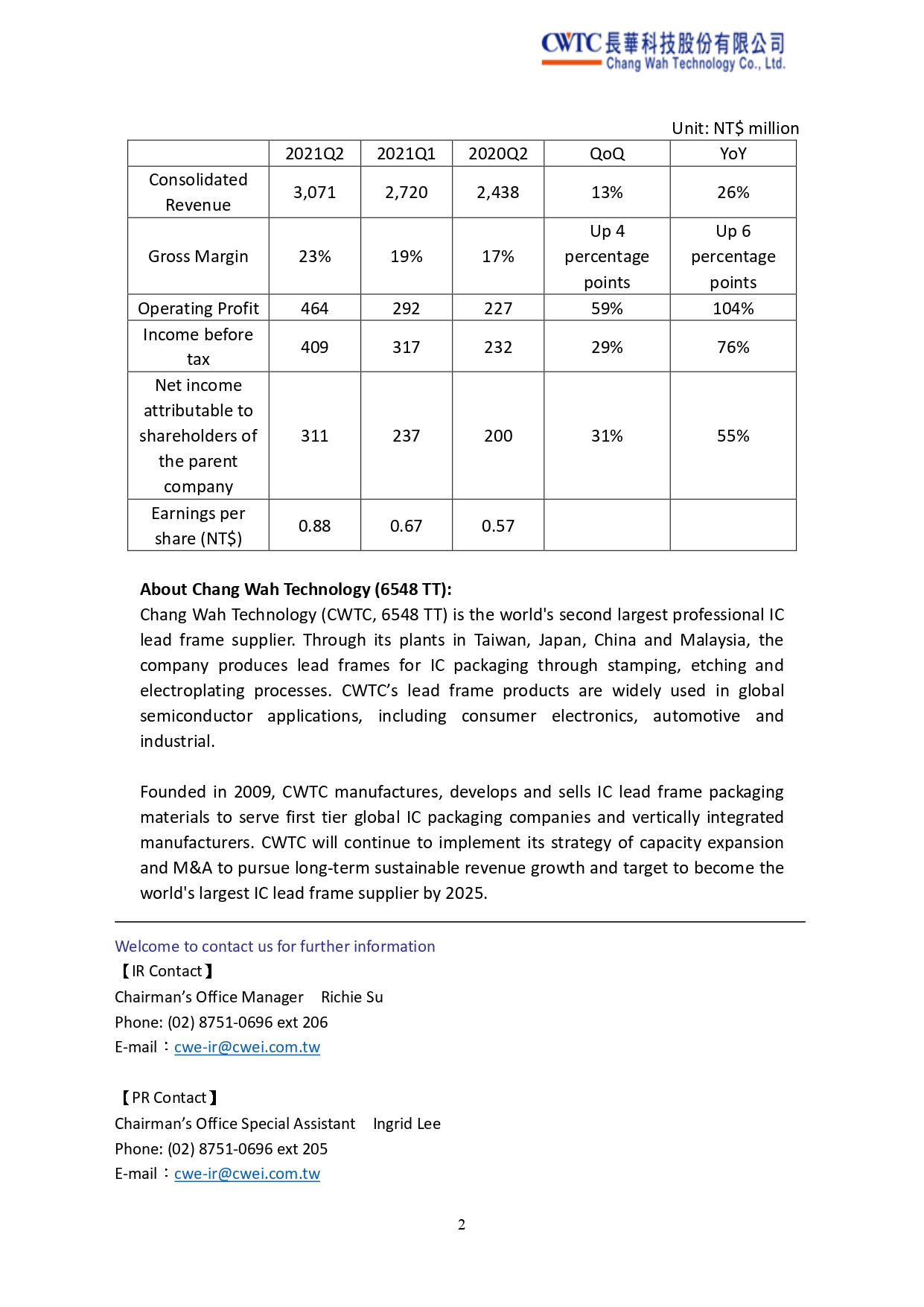 CWTC長華科技股份有限公司
Chang Wah Technology Co., Ltd.

Unit: NT$ million

| | 2021Q2 | 2021Q1 | 2020Q2 | QoQ | YoY |
|---|---|---|---|---|---|
| Consolidated Revenue | 3,071 | 2,720 | 2,438 | 13% | 26% |
| Gross Margin | 23% | 19% | 17% | Up 4 percentage points | Up 6 percentage points |
| Operating Profit | 464 | 292 | 227 | 59% | 104% |
| Income before tax | 409 | 317 | 232 | 29% | 76% |
| Net income attributable to shareholders of the parent company | 311 | 237 | 200 | 31% | 55% |
| Earnings per share (NT$) | 0.88 | 0.67 | 0.57 | | |

About Chang Wah Technology (6548 TT):
Chang Wah Technology (CWTC, 6548 TT) is the world's second largest professional IC lead frame supplier. Through its plants in Taiwan, Japan, China and Malaysia, the company produces lead frames for IC packaging through stamping, etching and electroplating processes. CWTC's lead frame products are widely used in global semiconductor applications, including consumer electronics, automotive and industrial.

Founded in 2009, CWTC manufactures, develops and sells IC lead frame packaging materials to serve first tier global IC packaging companies and vertically integrated manufacturers. CWTC will continue to implement its strategy of capacity expansion and M&A to pursue long-term sustainable revenue growth and target to become the world's largest IC lead frame supplier by 2025.

Welcome to contact us for further information
【IR Contact】
Chairman's Office Manager Richie Su
Phone: (02) 8751-0696 ext 206
E-mail：cwe-ir@cwei.com.tw

【PR Contact】
Chairman's Office Special Assistant Ingrid Lee
Phone: (02) 8751-0696 ext 205
E-mail：cwe-ir@cwei.com.tw

2